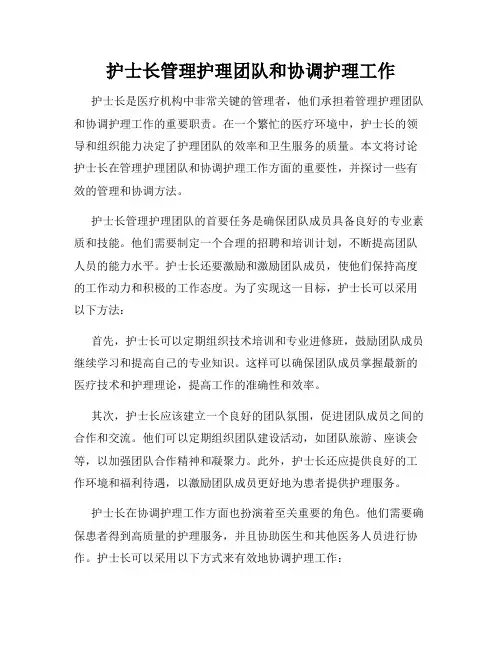 护士长管理护理团队和协调护理工作

护士长是医疗机构中非常关键的管理者，他们承担着管理护理团队和协调护理工作的重要职责。在一个繁忙的医疗环境中，护士长的领导和组织能力决定了护理团队的效率和卫生服务的质量。本文将讨论护士长在管理护理团队和协调护理工作方面的重要性，并探讨一些有效的管理和协调方法。

护士长管理护理团队的首要任务是确保团队成员具备良好的专业素质和技能。他们需要制定一个合理的招聘和培训计划，不断提高团队人员的能力水平。护士长还要激励和激励团队成员，使他们保持高度的工作动力和积极的工作态度。为了实现这一目标，护士长可以采用以下方法：

首先，护士长可以定期组织技术培训和专业进修班，鼓励团队成员继续学习和提高自己的专业知识。这样可以确保团队成员掌握最新的医疗技术和护理理论，提高工作的准确性和效率。

其次，护士长应该建立一个良好的团队氛围，促进团队成员之间的合作和交流。他们可以定期组织团队建设活动，如团队旅游、座谈会等，以加强团队合作精神和凝聚力。此外，护士长还应提供良好的工作环境和福利待遇，以激励团队成员更好地为患者提供护理服务。

护士长在协调护理工作方面也扮演着至关重要的角色。他们需要确保患者得到高质量的护理服务，并且协助医生和其他医务人员进行协作。护士长可以采用以下方式来有效地协调护理工作：